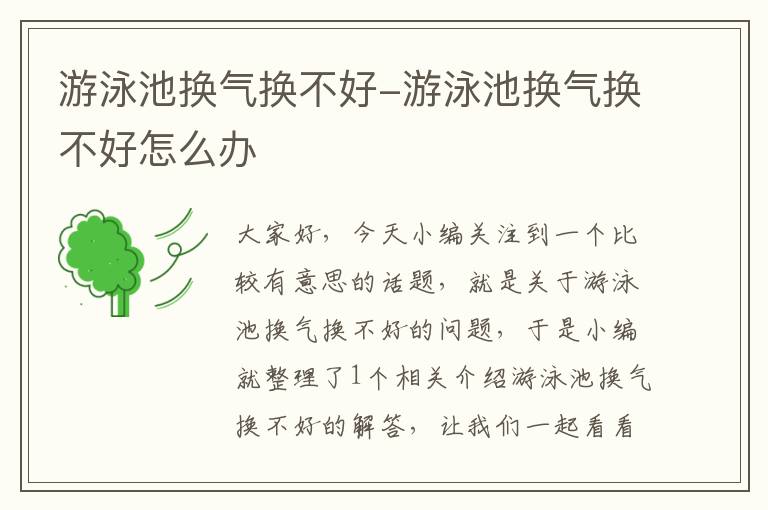 游泳池换气换不好–游泳池换气换不好怎么办

大家好，今天小编关注到一个比较有意思的话题，就是关于游泳池换气换不好的问题，于是小编就整理了1个相关介绍游泳池换气换不好的解答，让我们一起看看